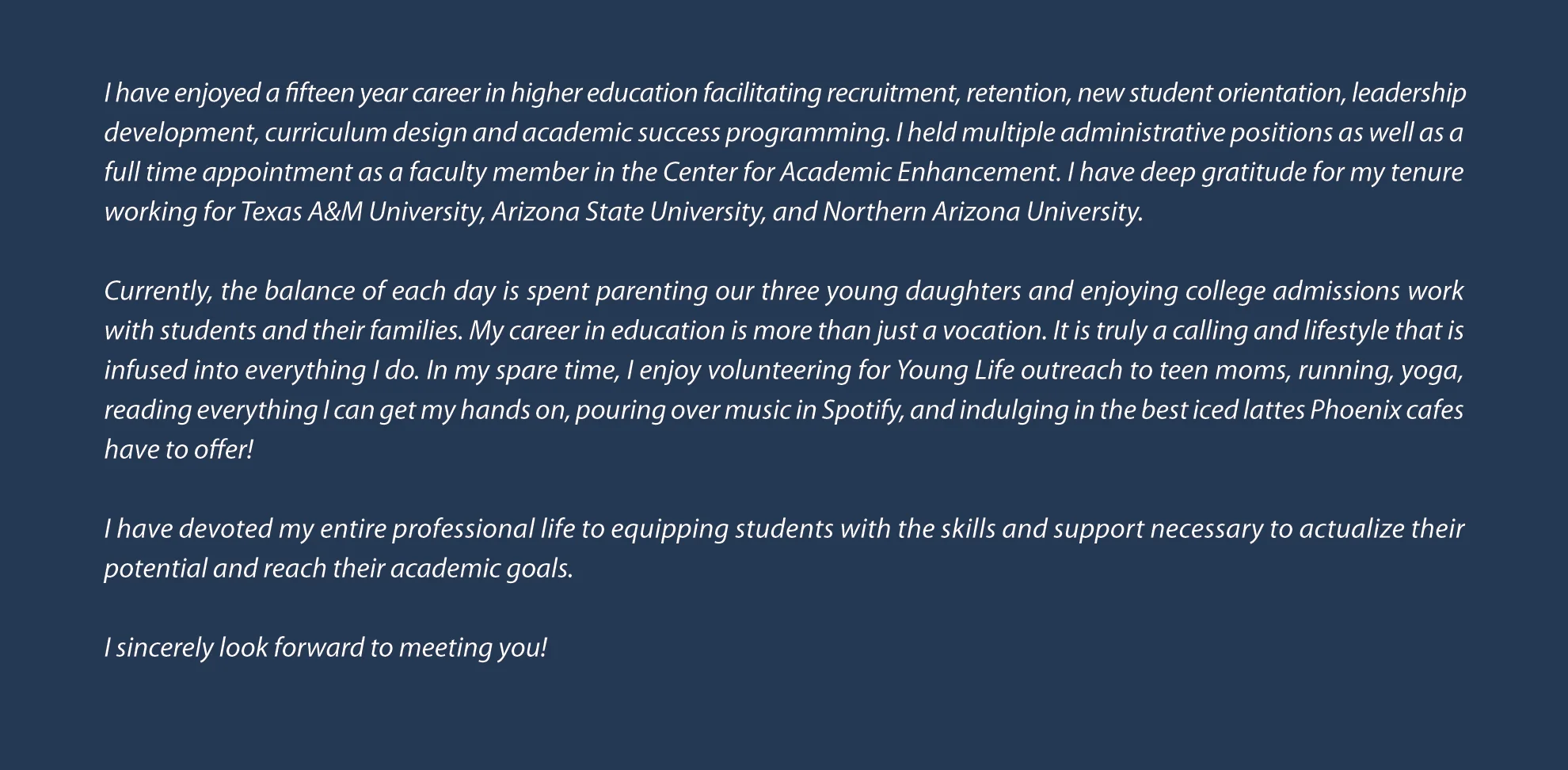 I have enjoyed a fifteen year career in higher education facilitating recruitment, retention, new student orientation, leadership development, curriculum design and academic success programming. I held multiple administrative positions as well as a full time appointment as a faculty member in the Center for Academic Enhancement. I have deep gratitude for my tenure working for Texas A&M University, Arizona State University, and Northern Arizona University.

Currently, the balance of each day is spent parenting our three young daughters and enjoying college admissions work with students and their families. My career in education is more than just a vocation. It is truly a calling and lifestyle that is infused into everything I do. In my spare time, I enjoy volunteering for Young Life outreach to teen moms, running, yoga, reading everything I can get my hands on, pouring over music in Spotify, and indulging in the best iced lattes Phoenix cafes have to offer!

I have devoted my entire professional life to equipping students with the skills and support necessary to actualize their potential and reach their academic goals.

I sincerely look forward to meeting you!